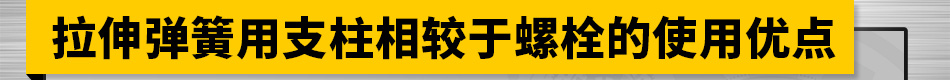 拉伸弹簧用支柱相较于螺栓的使用优点